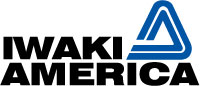 IWAKI
AMERICA